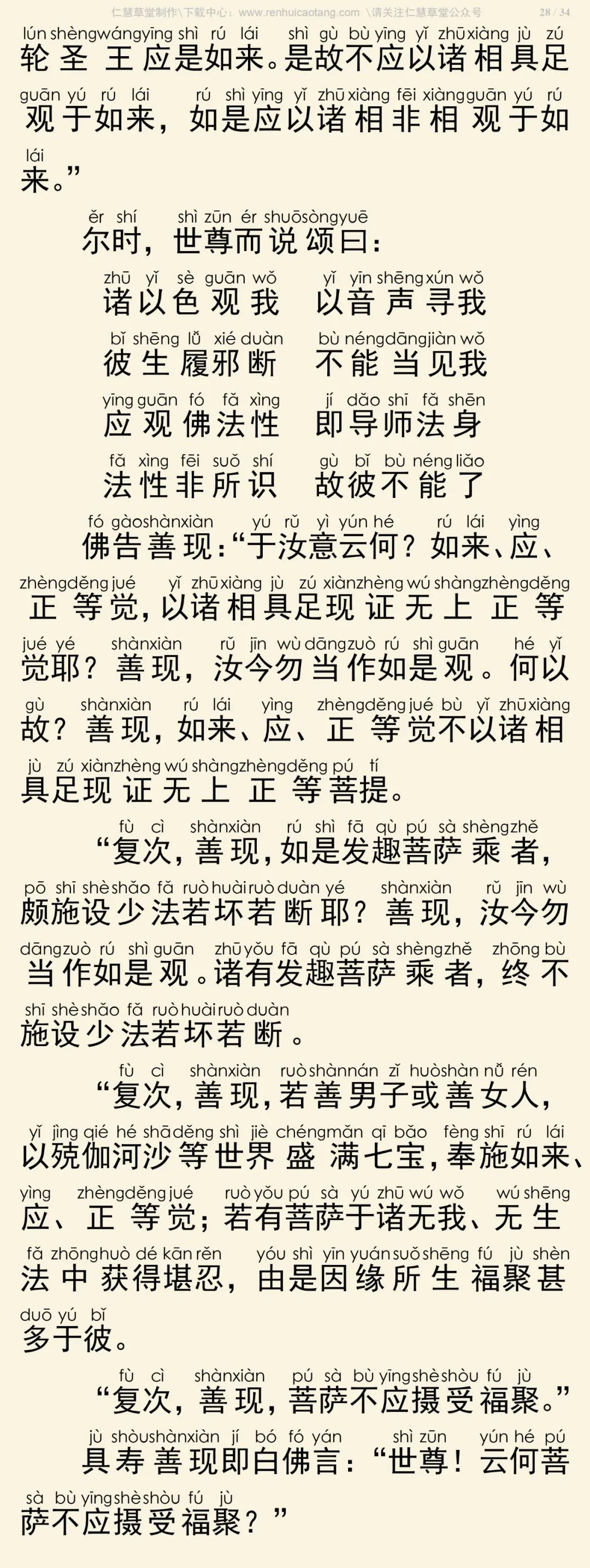 仁慧草堂制作\下载中心：www.renhuicaotang.com \请关注仁慧草堂公众号 28 / 34

lún shèng wáng yīng shì rú lái shì gù bù yīng yǐ zhū xiàng jù zú
轮圣王应是如来。是故不应以诸相具足
guān yú rú lái rú shì yīng yǐ zhū xiàng fēi xiàng guān yú rú
观于如来，如是应以诸相非相观于如
lái
来。”

ěr shí shì zūn ér shuō sòng yuē
尔时，世尊而说颂曰：

zhū yǐ sè guān wǒ yǐ yīn shēng xún wǒ
诸以色观我 以音声寻我
bǐ shēng lǚ xié duàn bù néng dāng jiàn wǒ
彼生履邪断 不能当见我
yīng guān fó fǎ xìng jí dǎo shī fǎ shēn
应观佛法性 即导师法身
fǎ xìng fēi suǒ shí gù bǐ bù néng liǎo
法性非所识 故彼不能了

fó gào shàn xiàn yú rǔ yì yún hé rú lái yìng
佛告善现：“于汝意云何？如来、应、
zhèng děng jué yǐ zhū xiàng jù zú xiàn zhèng wú shàng zhèng děng
正等觉，以诸相具足现证无上正等
jué yé shàn xiàn rǔ jīn wù dāng zuò rú shì guān hé yǐ
觉耶？善现，汝今勿当作如是观。何以
gù shàn xiàn rú lái yìng zhèng děng jué bù yǐ zhū xiàng
故？善现，如来、应、正等觉不以诸相
jù zú xiàn zhèng wú shàng zhèng děng pú tí
具足现证无上正等菩提。

fù cì shàn xiàn rú shì fā qù pú sà shèng zhě
“复次，善现，如是发趣菩萨乘者，
pō shī shè shǎo fǎ ruò huài ruò duàn yé shàn xiàn rǔ jīn wù
颇施设少法若坏若断耶？善现，汝今勿
dāng zuò rú shì guān zhū yǒu fā qù pú sà shèng zhě zhōng bù
当作如是观。诸有发趣菩萨乘者，终不
shī shè shǎo fǎ ruò huài ruò duàn
施设少法若坏若断。

fù cì shàn xiàn ruò shàn nán zǐ huò shàn nǚ rén
“复次，善现，若善男子或善女人，
yǐ jìng qié hé shā děng shì jiè chéng mǎn qī bǎo fèng shī rú lái
以殑伽河沙等世界盛满七宝，奉施如来、
yìng zhèng děng jué ruò yǒu pú sà yú zhū wú wǒ wú shēng
应、正等觉；若有菩萨于诸无我、无生
fǎ zhōng huò dé kān rěn yóu shì yīn yuán suǒ shēng fú jù shèn
法中获得堪忍，由是因缘所生福聚甚
duō yú bǐ
多于彼。

fù cì shàn xiàn pú sà bù yīng shè shòu fú jù
“复次，善现，菩萨不应摄受福聚。”
jù shòu shàn xiàn jí bó fó yán shì zūn yún hé pú
具寿善现即白佛言：“世尊！云何菩
sà bù yīng shè shòu fú jù
萨不应摄受福聚？”